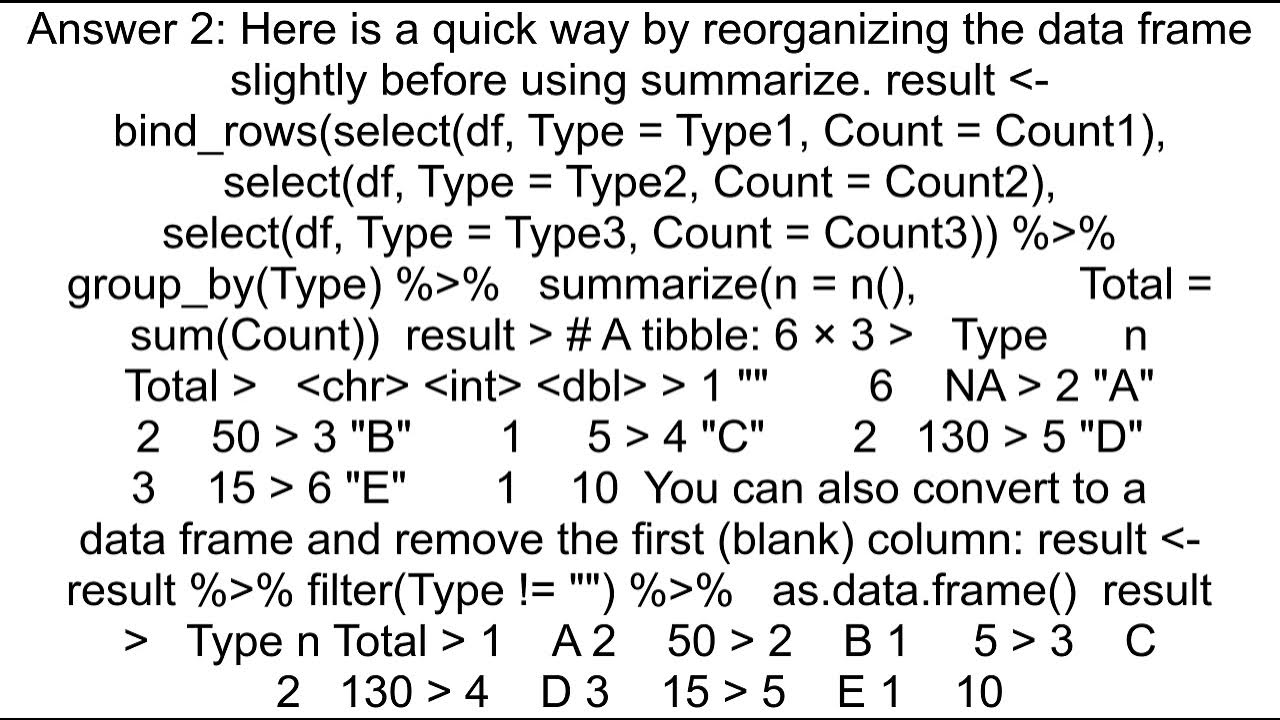 Answer 2: Here is a quick way by reorganizing the data frame slightly before using summarize. result <- bind_rows(select(df, Type = Type1, Count = Count1), select(df, Type = Type2, Count = Count2), select(df, Type = Type3, Count = Count3)) %>% group_by(Type) %>% summarize(n = n(), Total = sum(Count)) result > # A tibble: 6 × 3 > Type n Total > <chr> <int> <dbl> > 1 "" 6 NA > 2 "A" 2 50 > 3 "B" 1 5 > 4 "C" 2 130 > 5 "D" 3 15 > 6 "E" 1 10 You can also convert to a data frame and remove the first (blank) column: result <- result %>% filter(Type != "") %>% as.data.frame() result > Type n Total > 1 A 2 50 > 2 B 1 5 > 3 C 2 130 > 4 D 3 15 > 5 E 1 10